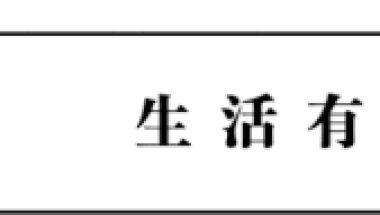 生活有